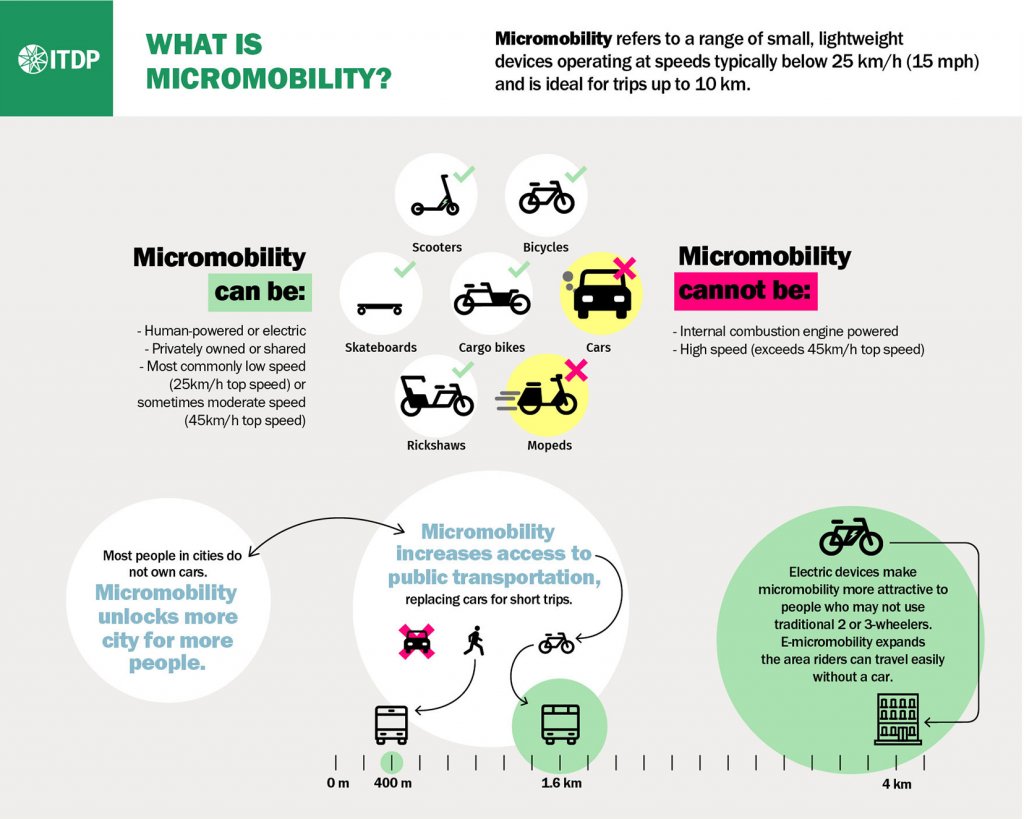 ITDP

WHAT IS MICROMOBILITY?

Micromobility refers to a range of small, lightweight devices operating at speeds typically below 25 km/h (15 mph) and is ideal for trips up to 10 km.

Micromobility can be:

- Human-powered or electric
- Privately owned or shared
- Most commonly low speed (25km/h top speed) or sometimes moderate speed (45km/h top speed)

Scooters

Bicycles

Skateboards

Cargo bikes

Cars

Rickshaws

Mopeds

Micromobility cannot be:

- Internal combustion engine powered
- High speed (exceeds 45km/h top speed)

Most people in cities do not own cars.
Micromobility unlocks more city for more people.

Micromobility increases access to public transportation, replacing cars for short trips.

Electric devices make micromobility more attractive to people who may not use traditional 2 or 3-wheelers. E-micromobility expands the area riders can travel easily without a car.

0 m

400 m

1.6 km

4 km